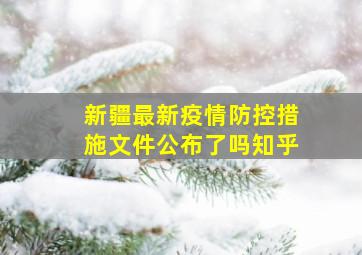 新疆最新疫情防控措施文件公布了吗知乎